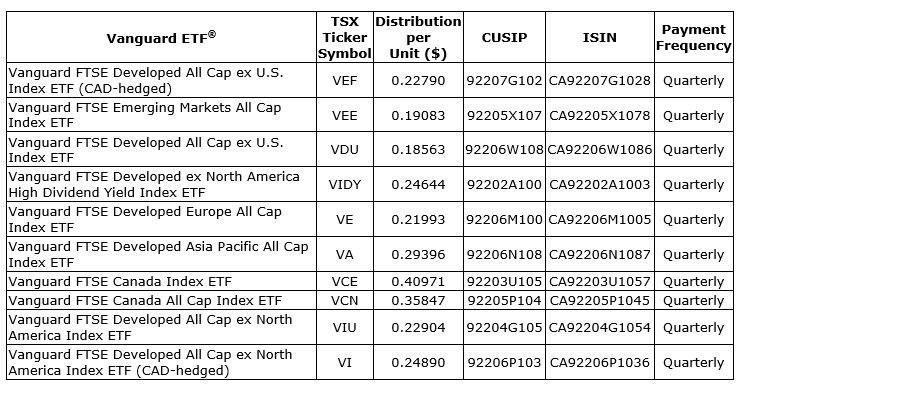 | Vanguard ETF® | TSX Ticker Symbol | Distribution per Unit ($) | CUSIP | ISIN | Payment Frequency |
|---|---|---|---|---|---|
| Vanguard FTSE Developed All Cap ex U.S. Index ETF (CAD-hedged) | VEF | 0.22790 | 92207G102 | CA92207G1028 | Quarterly |
| Vanguard FTSE Emerging Markets All Cap Index ETF | VEE | 0.19083 | 92205X107 | CA92205X1078 | Quarterly |
| Vanguard FTSE Developed All Cap ex U.S. Index ETF | VDU | 0.18563 | 92206W108 | CA92206W1086 | Quarterly |
| Vanguard FTSE Developed ex North America High Dividend Yield Index ETF | VIDY | 0.24644 | 92202A100 | CA92202A1003 | Quarterly |
| Vanguard FTSE Developed Europe All Cap Index ETF | VE | 0.21993 | 92206M100 | CA92206M1005 | Quarterly |
| Vanguard FTSE Developed Asia Pacific All Cap Index ETF | VA | 0.29396 | 92206N108 | CA92206N1087 | Quarterly |
| Vanguard FTSE Canada Index ETF | VCE | 0.40971 | 92203U105 | CA92203U1057 | Quarterly |
| Vanguard FTSE Canada All Cap Index ETF | VCN | 0.35847 | 92205P104 | CA92205P1045 | Quarterly |
| Vanguard FTSE Developed All Cap ex North America Index ETF | VIU | 0.22904 | 92204G105 | CA92204G1054 | Quarterly |
| Vanguard FTSE Developed All Cap ex North America Index ETF (CAD-hedged) | VI | 0.24890 | 92206P103 | CA92206P1036 | Quarterly |